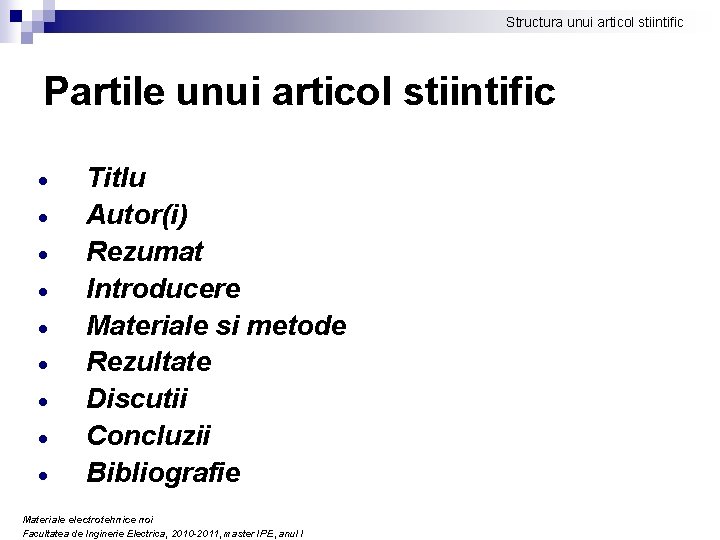 Structura unui articol stiintific

Partile unui articol stiintific

• Titlu
• Autor(i)
• Rezumat
• Introducere
• Materiale si metode
• Rezultate
• Discutii
• Concluzii
• Bibliografie

Materiale electrotehnice noi
Facultatea de Inginerie Electrica, 2010-2011, master IPE, anul I